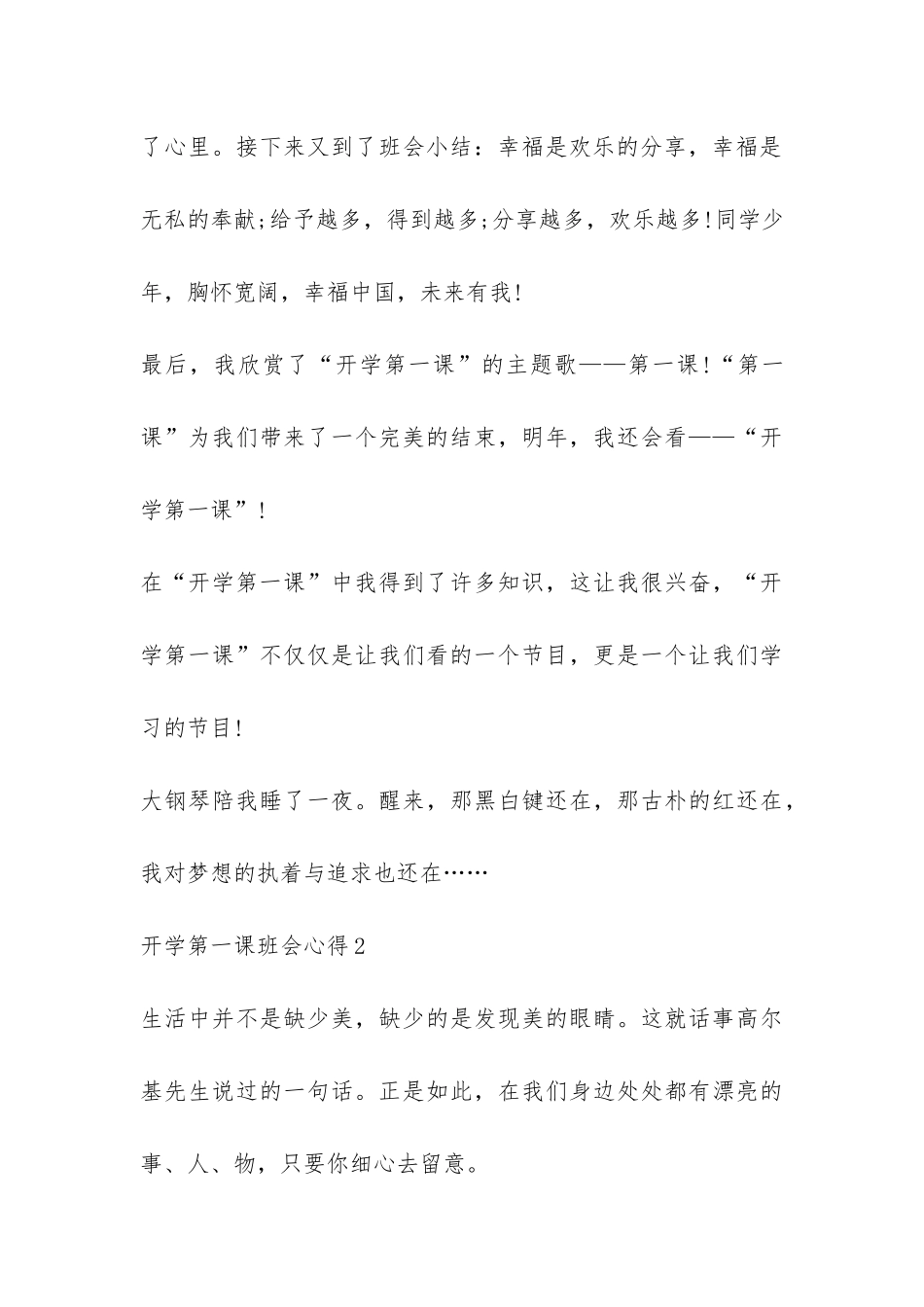 了心里。接下来又到了班会小结：幸福是欢乐的分享，幸福是无私的奉献;给予越多，得到越多;分享越多，欢乐越多!同学少年，胸怀宽阔，幸福中国，未来有我!

最后，我欣赏了“开学第一课”的主题歌——第一课!“第一课”为我们带来了一个完美的结束，明年，我还会看——“开学第一课”!

在“开学第一课”中我得到了许多知识，这让我很兴奋，“开学第一课”不仅仅是让我们看的一个节目，更是一个让我们学习的节目!

大钢琴陪我睡了一夜。醒来，那黑白键还在，那古朴的红还在，我对梦想的执着与追求也还在……

开学第一课班会心得2

生活中并不是缺少美，缺少的是发现美的眼睛。这就话事高尔基先生说过的一句话。正是如此，在我们身边处处都有漂亮的事、人、物，只要你细心去留意。